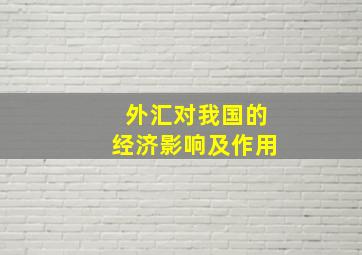 外汇对我国的
经济影响及作用